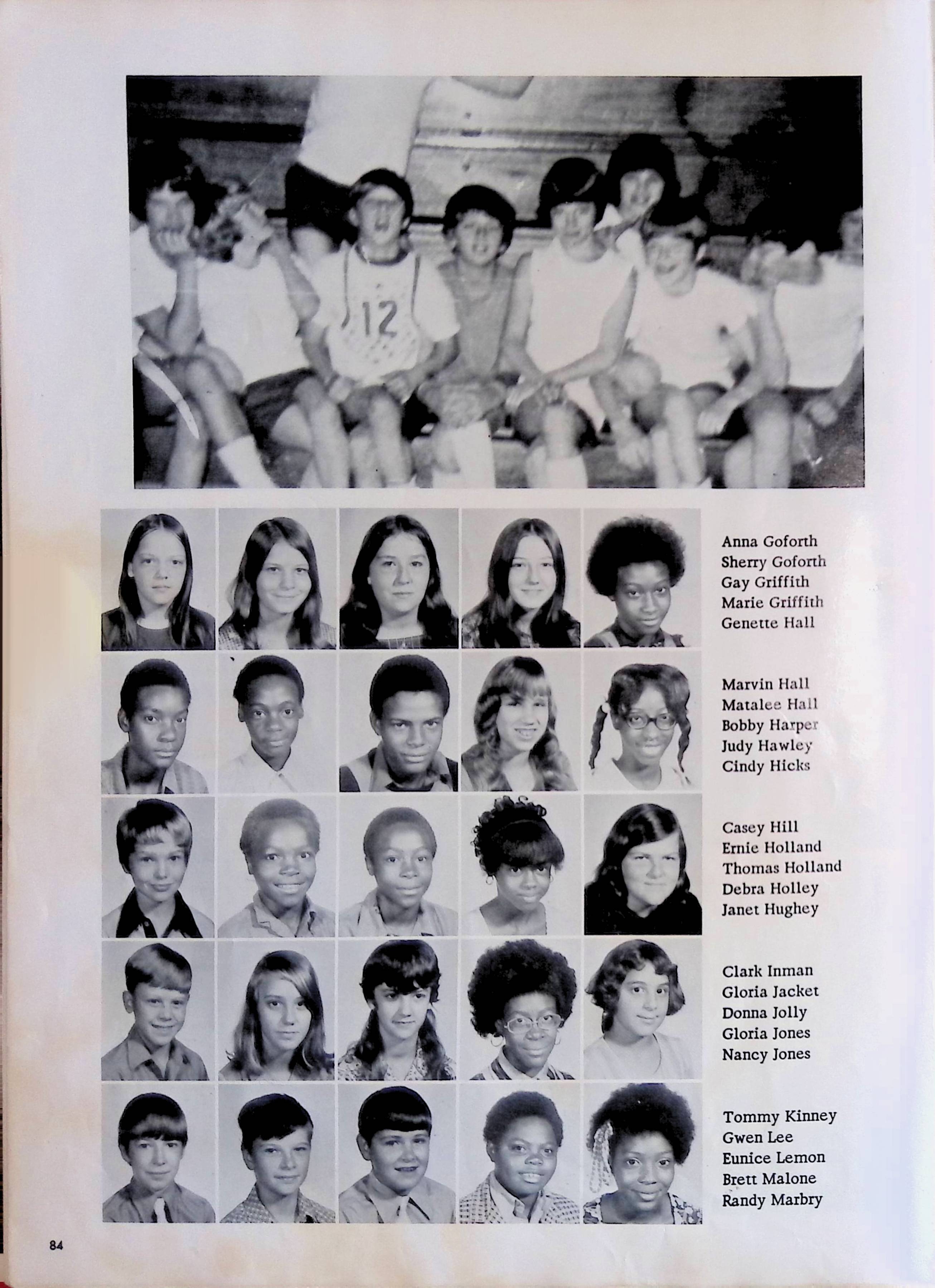 12

Anna Goforth
Sherry Goforth
Gay Griffith
Marie Griffith
Genette Hall

Marvin Hall
Matalee Hall
Bobby Harper
Judy Hawley
Cindy Hicks

Casey Hill
Ernie Holland
Thomas Holland
Debra Holley
Janet Hughey

Clark Inman
Gloria Jacket
Donna Jolly
Gloria Jones
Nancy Jones

Tommy Kinney
Gwen Lee
Eunice Lemon
Brett Malone
Randy Marbry

84